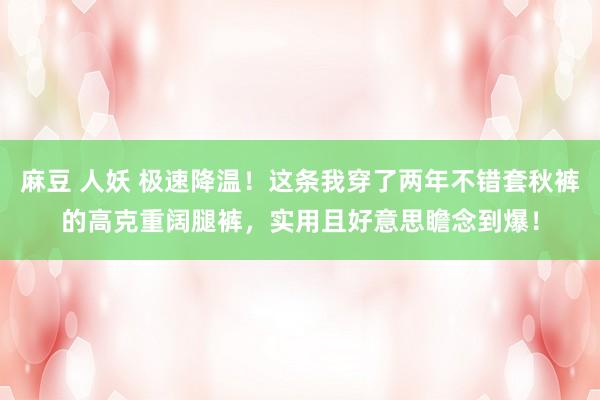 麻豆 人妖 极速降温！这条我穿了两年不错套秋裤的高克重阔腿裤，实用且好意思瞻念到爆！